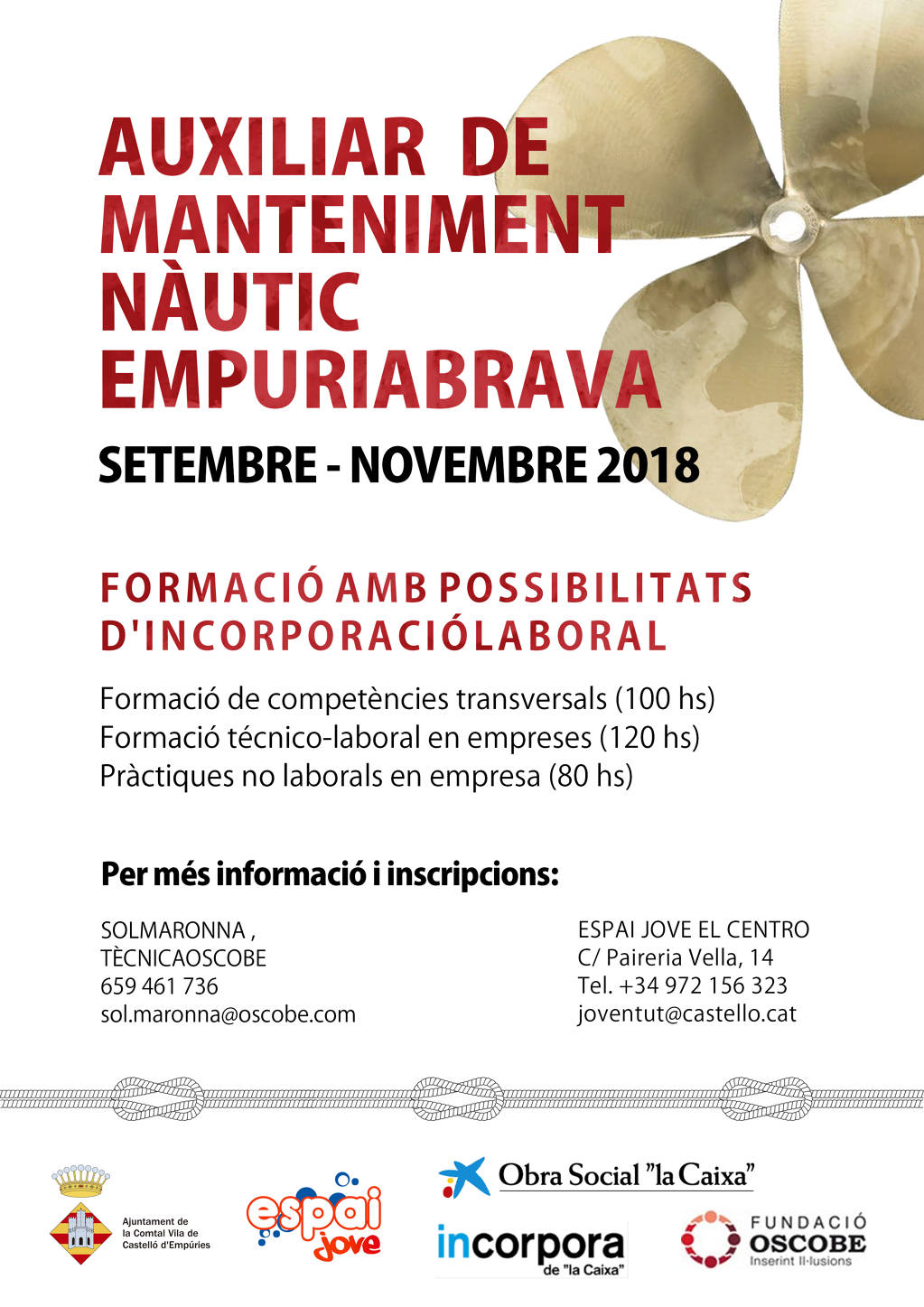 AUXILIAR DE MANTENIMENT NÀUTIC EMPURIABRAVA

SETEMBRE - NOVEMBRE 2018

FORMACIÓ AMB POSSIBILITATS D'INCORPORACIÓLABORAL

Formació de competències transversals (100 hs)
Formació técnico-laboral en empreses (120 hs)
Pràctiques no laborals en empresa (80 hs)

Per més informació i inscripcions:

SOLMARONNA ,
TÈCNICAOSCOBE
659 461 736
sol.maronna@oscobe.com

ESPAI JOVE EL CENTRO
C/ Paireria Vella, 14
Tel. +34 972 156 323
joventut@castello.cat

Ajuntament de la Comtal Vila de Castelló d'Empúries

espai jove

Obra Social "la Caixa"

incorpora de "la Caixa"

FUNDACIÓ OSCOBE Inserint Il·lusions